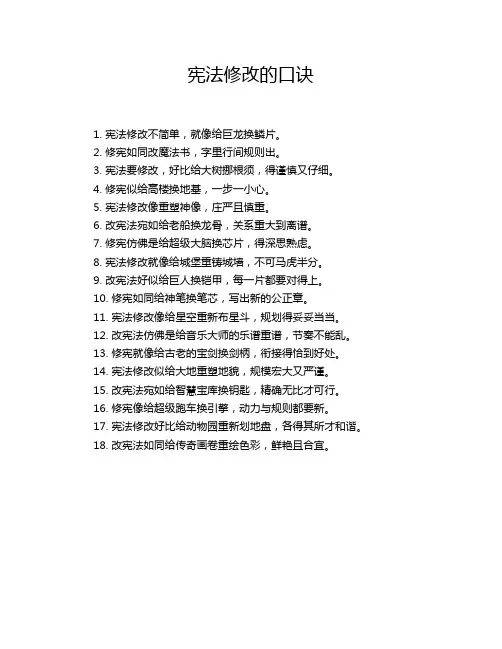 宪法修改的口诀

1. 宪法修改不简单，就像给巨龙换鳞片。
2. 修宪如同改魔法书，字里行间规则出。
3. 宪法要修改，好比给大树挪根须，得谨慎又仔细。
4. 修宪似给高楼换地基，一步一小心。
5. 宪法修改像重塑神像，庄严且慎重。
6. 改宪法宛如给老船换龙骨，关系重大到离谱。
7. 修宪仿佛是给超级大脑换芯片，得深思熟虑。
8. 宪法修改就像给城堡重铸城墙，不可马虎半分。
9. 改宪法好似给巨人换铠甲，每一片都要对得上。
10. 修宪如同给神笔换笔芯，写出新的公正章。
11. 宪法修改像给星空重新布星斗，规划得妥妥当当。
12. 改宪法仿佛是给音乐大师的乐谱重谱，节奏不能乱。
13. 修宪就像给古老的宝剑换剑柄，衔接得恰到好处。
14. 宪法修改似给大地重塑地貌，规模宏大又严谨。
15. 改宪法宛如给智慧宝库换钥匙，精确无比才可行。
16. 修宪像给超级跑车换引擎，动力与规则都要新。
17. 宪法修改好比给动物园重新划地盘，各得其所才和谐。
18. 改宪法如同给传奇画卷重绘色彩，鲜艳且合宜。